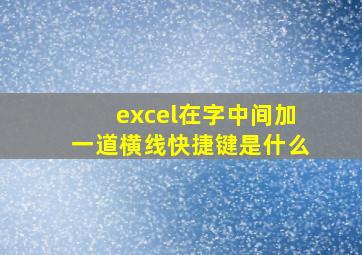 excel在字中间加一道横线快捷键是什么